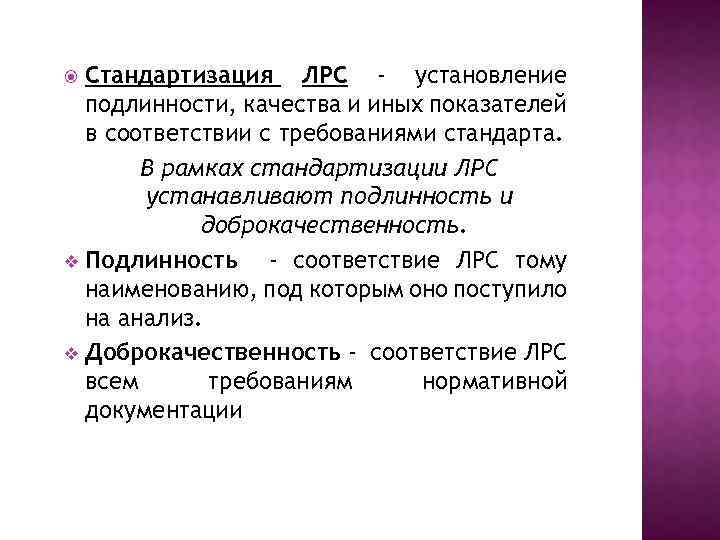 Стандартизация ЛРС - установление подлинности, качества и иных показателей в соответствии с требованиями стандарта.

В рамках стандартизации ЛРС устанавливают подлинность и доброкачественность.

Подлинность - соответствие ЛРС тому наименованию, под которым оно поступило на анализ.

Доброкачественность - соответствие ЛРС всем требованиям нормативной документации